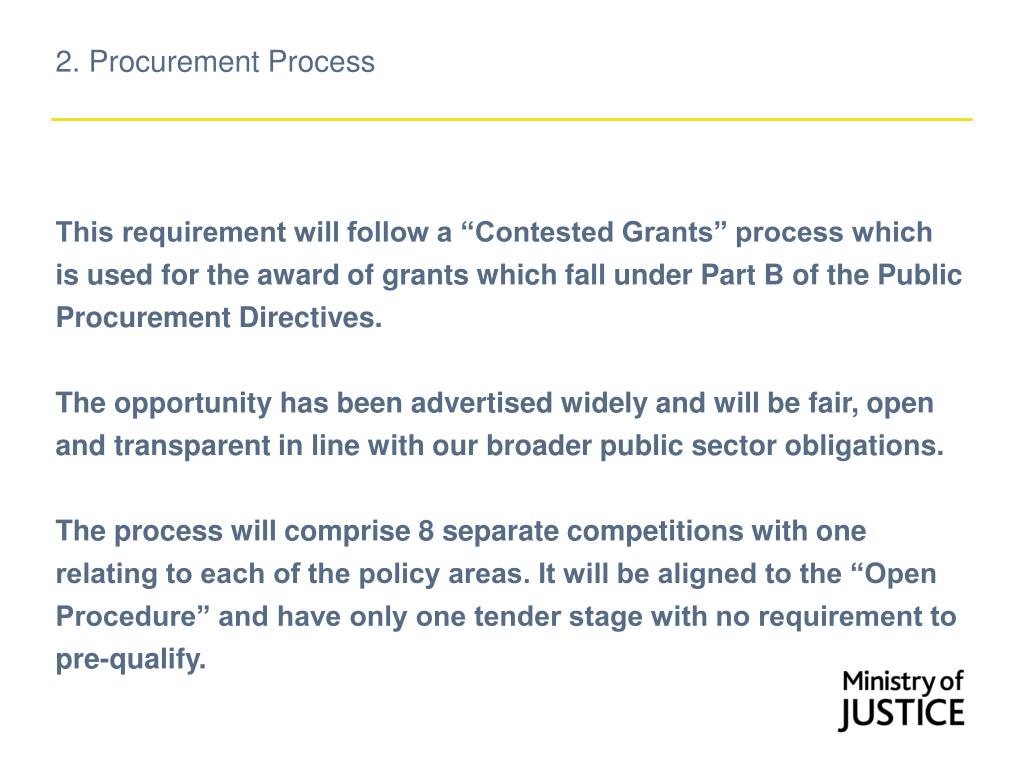 2. Procurement Process

This requirement will follow a “Contested Grants” process which is used for the award of grants which fall under Part B of the Public Procurement Directives.

The opportunity has been advertised widely and will be fair, open and transparent in line with our broader public sector obligations.

The process will comprise 8 separate competitions with one relating to each of the policy areas. It will be aligned to the “Open Procedure” and have only one tender stage with no requirement to pre-qualify.

Ministry of JUSTICE